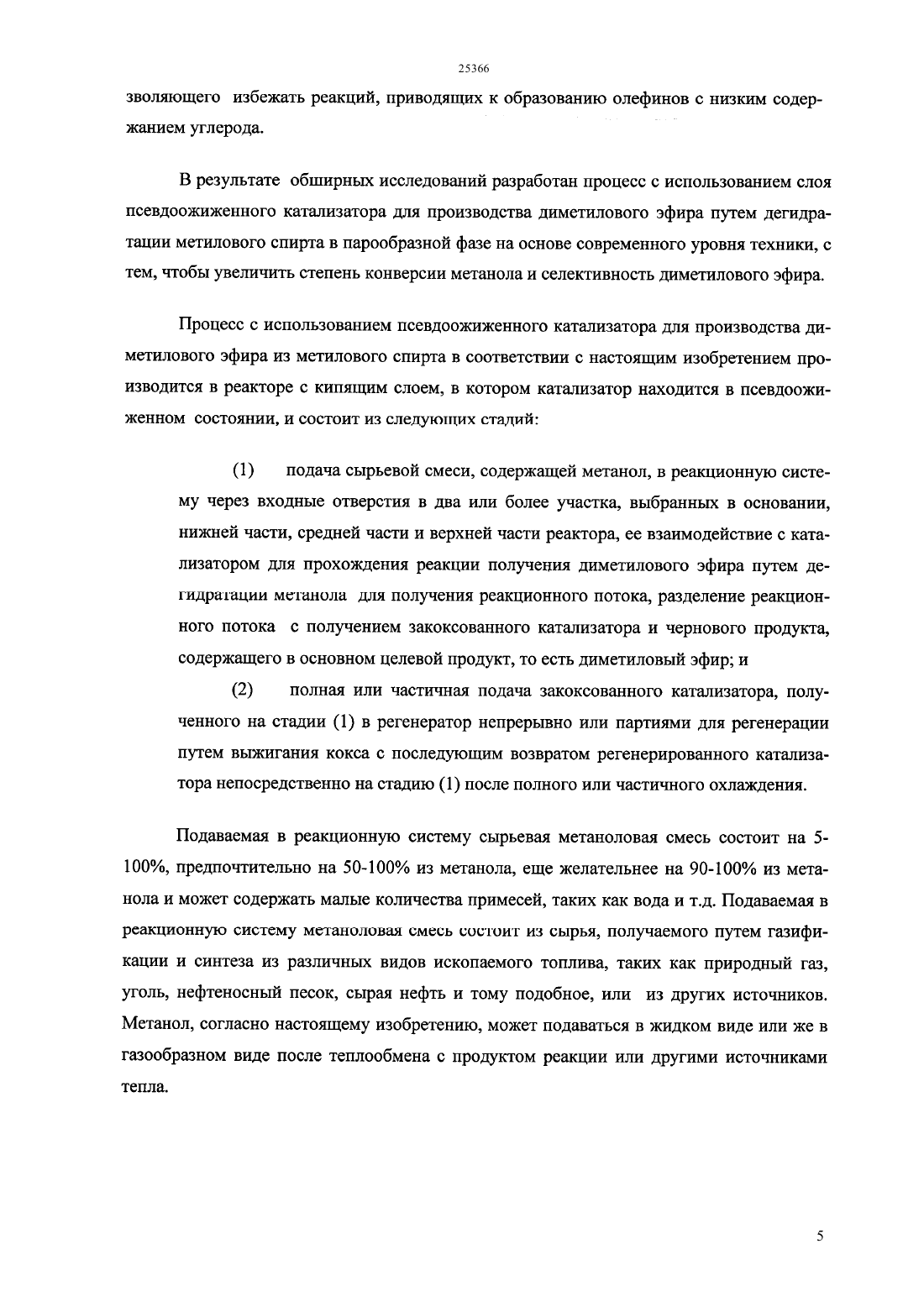 25366

зволяющего избежать реакций, приводящих к образованию олефинов с низким содержанием углерода.

В результате обширных исследований разработан процесс с использованием слоя псевдоожиженного катализатора для производства диметилового эфира путем дегидратации метилового спирта в парообразной фазе на основе современного уровня техники, с тем, чтобы увеличить степень конверсии метанола и селективность диметилового эфира.

Процесс с использованием псевдоожиженного катализатора для производства диметилового эфира из метилового спирта в соответствии с настоящим изобретением производится в реакторе с кипящим слоем, в котором катализатор находится в псевдоожиженном состоянии, и состоит из следующих стадий:

(1) подача сырьевой смеси, содержащей метанол, в реакционную систему через входные отверстия в два или более участка, выбранных в основании, нижней части, средней части и верхней части реактора, ее взаимодействие с катализатором для прохождения реакции получения диметилового эфира путем дегидратации метанола для получения реакционного потока, разделение реакционного потока с получением закоксованного катализатора и чернового продукта, содержащего в основном целевой продукт, то есть диметиловый эфир; и

(2) полная или частичная подача закоксованного катализатора, полученного на стадии (1) в регенератор непрерывно или партиями для регенерации путем выжигания кокса с последующим возвратом регенерированного катализатора непосредственно на стадию (1) после полного или частичного охлаждения.

Подаваемая в реакционную систему сырьевая метаноловая смесь состоит на 5-100%, предпочтительно на 50-100% из метанола, еще желательнее на 90-100% из метанола и может содержать малые количества примесей, таких как вода и т.д. Подаваемая в реакционную систему метаноловая смесь состоит из сырья, получаемого путем газификации и синтеза из различных видов ископаемого топлива, таких как природный газ, уголь, нефтеносный песок, сырая нефть и тому подобное, или из других источников. Метанол, согласно настоящему изобретению, может подаваться в жидком виде или же в газообразном виде после теплообмена с продуктом реакции или другими источниками тепла.

5